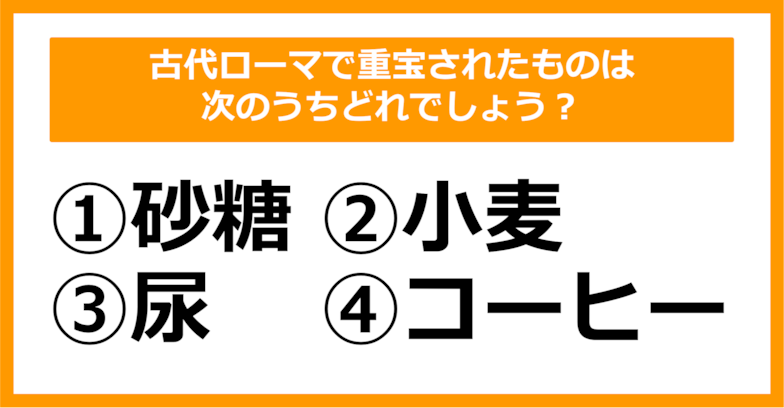 古代ローマで重宝されたものは次のうちどれでしょう？

①砂糖 ②小麦
③尿 ④コーヒー